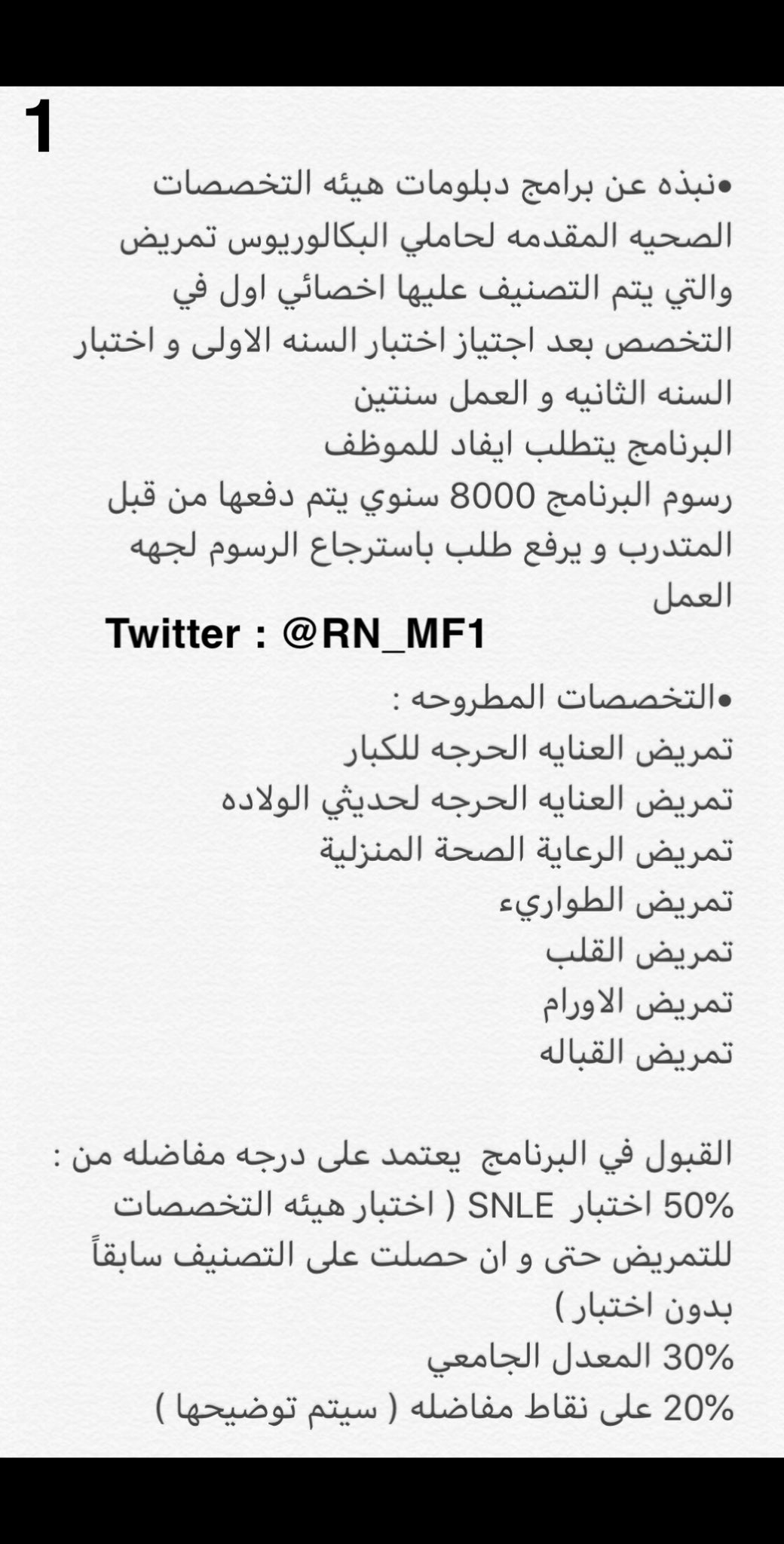 1

•نبذه عن برامج دبلومات هيئه التخصصات الصحيه المقدمه لحاملي البكالوريوس تمريض والتي يتم التصنيف عليها اخصائي اول في التخصص بعد اجتياز اختبار السنه الاولى و اختبار السنه الثانيه و العمل سنتين
البرنامج يتطلب ايفاد للموظف
رسوم البرنامج 8000 سنوي يتم دفعها من قبل المتدرب و يرفع طلب باسترجاع الرسوم لجهه العمل

Twitter : @RN_MF1

•التخصصات المطروحه :
تمريض العنايه الحرجه للكبار
تمريض العنايه الحرجه لحديثي الولاده
تمريض الرعاية الصحة المنزلية
تمريض الطواريء
تمريض القلب
تمريض الاورام
تمريض القباله

القبول في البرنامج يعتمد على درجه مفاضله من :
50% اختبار SNLE ( اختبار هيئه التخصصات للتمريض حتى و ان حصلت على التصنيف سابقاً بدون اختبار )
30% المعدل الجامعي
20% على نقاط مفاضله ( سيتم توضيحها )